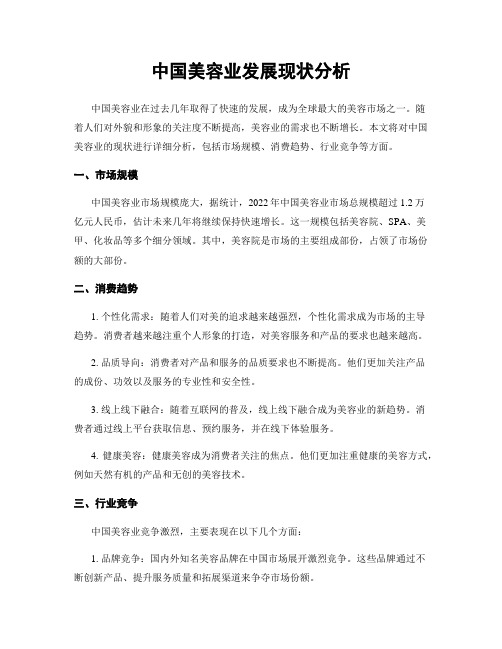 中国美容业发展现状分析

中国美容业在过去几年取得了快速的发展，成为全球最大的美容市场之一。随着人们对外貌和形象的关注度不断提高，美容业的需求也不断增长。本文将对中国美容业的现状进行详细分析，包括市场规模、消费趋势、行业竞争等方面。

一、市场规模

中国美容业市场规模庞大，据统计，2022年中国美容业市场总规模超过1.2万亿元人民币，估计未来几年将继续保持快速增长。这一规模包括美容院、SPA、美甲、化妆品等多个细分领域。其中，美容院是市场的主要组成部份，占领了市场份额的大部份。

二、消费趋势

1. 个性化需求：随着人们对美的追求越来越强烈，个性化需求成为市场的主导趋势。消费者越来越注重个人形象的打造，对美容服务和产品的要求也越来越高。

2. 品质导向：消费者对产品和服务的品质要求也不断提高。他们更加关注产品的成份、功效以及服务的专业性和安全性。

3. 线上线下融合：随着互联网的普及，线上线下融合成为美容业的新趋势。消费者通过线上平台获取信息、预约服务，并在线下体验服务。

4. 健康美容：健康美容成为消费者关注的焦点。他们更加注重健康的美容方式，例如天然有机的产品和无创的美容技术。

三、行业竞争

中国美容业竞争激烈，主要表现在以下几个方面：

1. 品牌竞争：国内外知名美容品牌在中国市场展开激烈竞争。这些品牌通过不断创新产品、提升服务质量和拓展渠道来争夺市场份额。